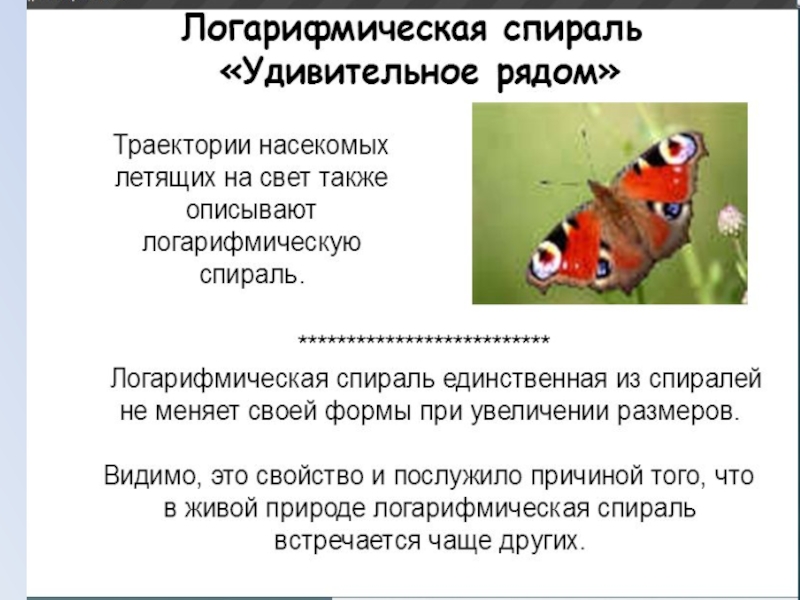 Логарифмическая спираль
«Удивительное рядом»

Траектории насекомых летящих на свет также описывают логарифмическую спираль.

***************************

Логарифмическая спираль единственная из спиралей не меняет своей формы при увеличении размеров.

Видимо, это свойство и послужило причиной того, что в живой природе логарифмическая спираль встречается чаще других.